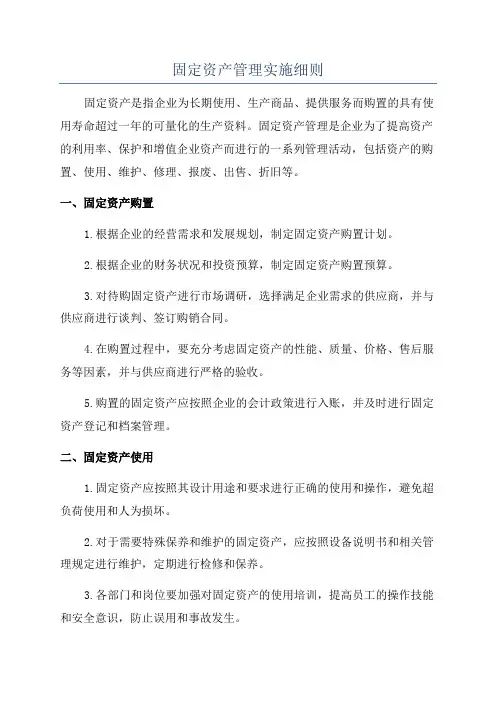 固定资产管理实施细则

固定资产是指企业为长期使用、生产商品、提供服务而购置的具有使用寿命超过一年的可量化的生产资料。固定资产管理是企业为了提高资产的利用率、保护和增值企业资产而进行的一系列管理活动，包括资产的购置、使用、维护、修理、报废、出售、折旧等。

一、固定资产购置

1.根据企业的经营需求和发展规划，制定固定资产购置计划。

2.根据企业的财务状况和投资预算，制定固定资产购置预算。

3.对待购固定资产进行市场调研，选择满足企业需求的供应商，并与供应商进行谈判、签订购销合同。

4.在购置过程中，要充分考虑固定资产的性能、质量、价格、售后服务等因素，并与供应商进行严格的验收。

5.购置的固定资产应按照企业的会计政策进行入账，并及时进行固定资产登记和档案管理。

二、固定资产使用

1.固定资产应按照其设计用途和要求进行正确的使用和操作，避免超负荷使用和人为损坏。

2.对于需要特殊保养和维护的固定资产，应按照设备说明书和相关管理规定进行维护，定期进行检修和保养。

3.各部门和岗位要加强对固定资产的使用培训，提高员工的操作技能和安全意识，防止误用和事故发生。